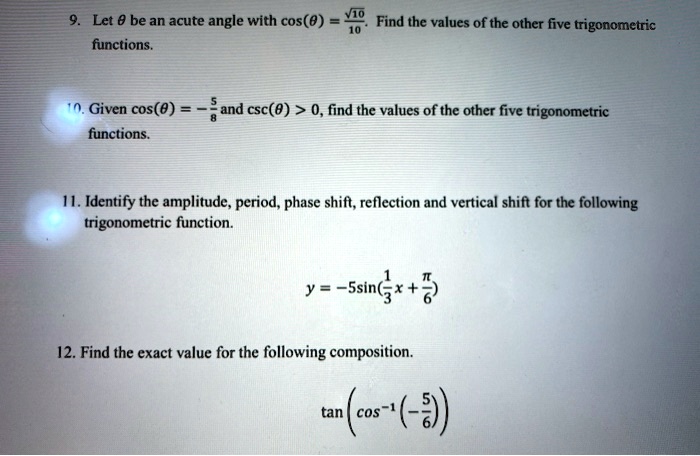 9. Let $\theta$ be an acute angle with $\cos(\theta) = \frac{\sqrt{10}}{10}$. Find the values of the other five trigonometric functions.

10. Given $\cos(\theta) = -\frac{5}{8}$ and $\csc(\theta) > 0$, find the values of the other five trigonometric functions.

11. Identify the amplitude, period, phase shift, reflection and vertical shift for the following trigonometric function.

$y = -5\sin(\frac{1}{3}x + \frac{\pi}{6})$

12. Find the exact value for the following composition.

$\tan\left(\cos^{-1}\left(-\frac{5}{6}\right)\right)$